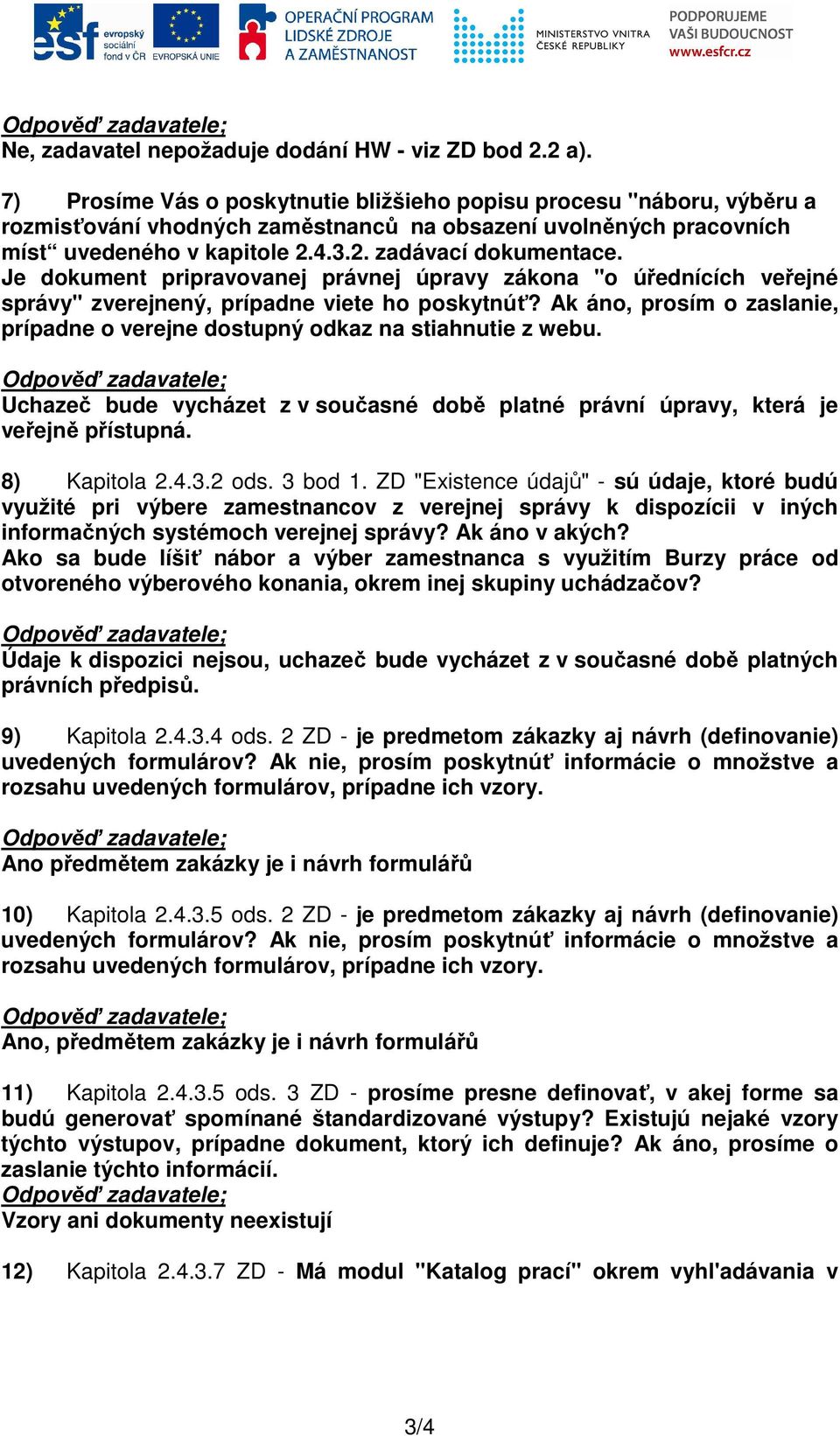 esf evropský sociální fond v ČR EVROPSKÁ UNIE OPERAČNÍ PROGRAM LIDSKÉ ZDROJE A ZAMĚSTNANOST MINISTERSTVO VNITRA ČESKÉ REPUBLIKY PODPORUJEME VAŠI BUDOUCNOST www.esfcr.cz

Odpověď zadavatele;
Ne, zadavatel nepožaduje dodání HW - viz ZD bod 2.2 a).

7) Prosíme Vás o poskytnutie bližšieho popisu procesu "náboru, výběru a rozmisťování vhodných zaměstnanců na obsazení uvolněných pracovních míst“ uvedeného v kapitole 2.4.3.2. zadávací dokumentace.
Je dokument pripravovanej právnej úpravy zákona "o úřednících veřejné správy" zverejnený, prípadne viete ho poskytnúť? Ak áno, prosím o zaslanie, prípadne o verejne dostupný odkaz na stiahnutie z webu.

Odpověď zadavatele;
Uchazeč bude vycházet z v současné době platné právní úpravy, která je veřejně přístupná.

8) Kapitola 2.4.3.2 ods. 3 bod 1. ZD "Existence údajů" - sú údaje, ktoré budú využité pri výbere zamestnancov z verejnej správy k dispozícii v iných informačných systémoch verejnej správy? Ak áno v akých?
Ako sa bude líšiť nábor a výber zamestnanca s využitím Burzy práce od otvoreného výberového konania, okrem inej skupiny uchádzačov?

Odpověď zadavatele;
Údaje k dispozici nejsou, uchazeč bude vycházet z v současné době platných právních předpisů.

9) Kapitola 2.4.3.4 ods. 2 ZD - je predmetom zákazky aj návrh (definovanie) uvedených formulárov? Ak nie, prosím poskytnúť informácie o množstve a rozsahu uvedených formulárov, prípadne ich vzory.

Odpověď zadavatele;
Ano předmětem zakázky je i návrh formulářů

10) Kapitola 2.4.3.5 ods. 2 ZD - je predmetom zákazky aj návrh (definovanie) uvedených formulárov? Ak nie, prosím poskytnúť informácie o množstve a rozsahu uvedených formulárov, prípadne ich vzory.

Odpověď zadavatele;
Ano, předmětem zakázky je i návrh formulářů

11) Kapitola 2.4.3.5 ods. 3 ZD - prosíme presne definovať, v akej forme sa budú generovať spomínané štandardizované výstupy? Existujú nejaké vzory týchto výstupov, prípadne dokument, ktorý ich definuje? Ak áno, prosíme o zaslanie týchto informácií.
Odpověď zadavatele;
Vzory ani dokumenty neexistují

12) Kapitola 2.4.3.7 ZD - Má modul "Katalog prací" okrem vyhl'adávania v

3/4